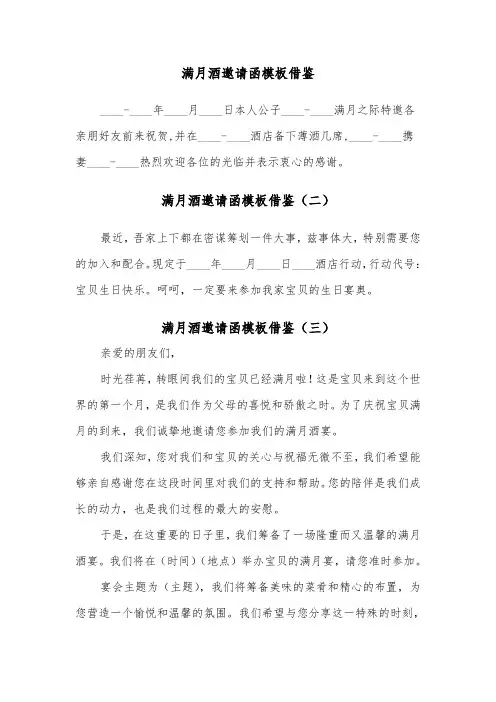 满月酒邀请函模板借鉴

____-____年____月____日本人公子____-____满月之际特邀各亲朋好友前来祝贺,并在____-____酒店备下薄酒几席,____-____携妻____-____热烈欢迎各位的光临并表示衷心的感谢。

满月酒邀请函模板借鉴（二）

最近，吾家上下都在密谋筹划一件大事，兹事体大，特别需要您的加入和配合。现定于____年____月____日____酒店行动,行动代号:宝贝生日快乐。呵呵，一定要来参加我家宝贝的生日宴奥。

满月酒邀请函模板借鉴（三）

亲爱的朋友们,

时光荏苒，转眼间我们的宝贝已经满月啦！这是宝贝来到这个世界的第一个月，是我们作为父母的喜悦和骄傲之时。为了庆祝宝贝满月的到来，我们诚挚地邀请您参加我们的满月酒宴。

我们深知，您对我们和宝贝的关心与祝福无微不至，我们希望能够亲自感谢您在这段时间里对我们的支持和帮助。您的陪伴是我们成长的动力，也是我们过程的最大的安慰。

于是，在这重要的日子里，我们筹备了一场隆重而又温馨的满月酒宴。我们将在（时间）（地点）举办宝贝的满月宴，请您准时参加。

宴会主题为（主题），我们将筹备美味的菜肴和精心的布置，为您营造一个愉悦和温馨的氛围。我们希望与您分享这一特殊的时刻，